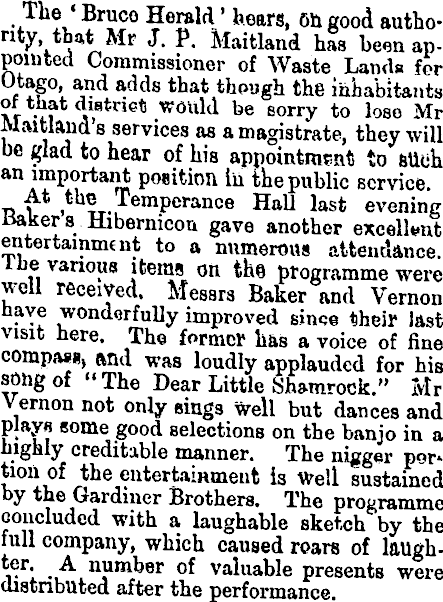 The 'Bruce Herald' hears, on good authority, that Mr J. P. Maitland has been appointed Commissioner of Waste Lands for Otago, and adds that though the inhabitants of that district would be sorry to lose Mr Maitland's services as a magistrate, they will be glad to hear of his appointment to such an important position in the public service.

At the Temperance Hall last evening Baker's Hibernicon gave another excellent entertainment to a numerous attendance. The various items on the programme were well received. Messrs Baker and Vernon have wonderfully improved since their last visit here. The former has a voice of fine compass, and was loudly applauded for his song of "The Dear Little Shamrock." Mr Vernon not only sings well but dances and plays some good selections on the banjo in a highly creditable manner. The nigger portion of the entertainment is well sustained by the Gardiner Brothers. The programme concluded with a laughable sketch by the full company, which caused roars of laughter. A number of valuable presents were distributed after the performance.